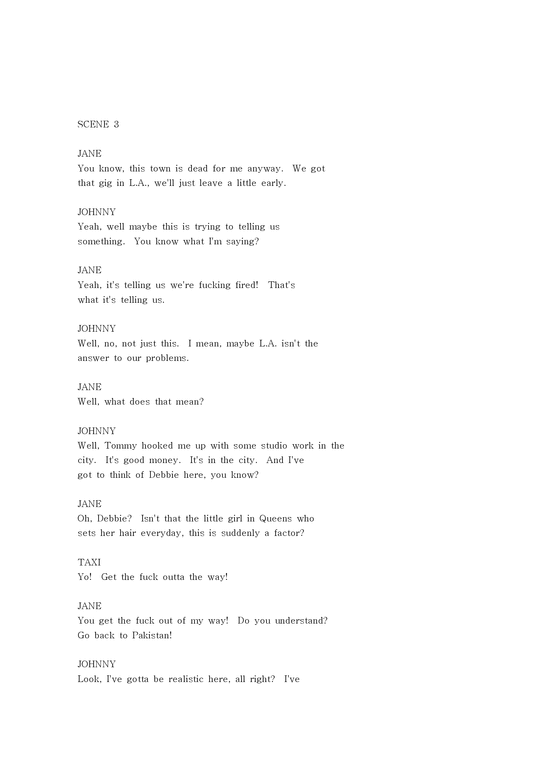 SCENE 3

JANE
You know, this town is dead for me anyway. We got that gig in L.A., we'll just leave a little early.

JOHNNY
Yeah, well maybe this is trying to telling us something. You know what I'm saying?

JANE
Yeah, it's telling us we're fucking fired! That's what it's telling us.

JOHNNY
Well, no, not just this. I mean, maybe L.A. isn't the answer to our problems.

JANE
Well, what does that mean?

JOHNNY
Well, Tommy hooked me up with some studio work in the city. It's good money. It's in the city. And I've got to think of Debbie here, you know?

JANE
Oh, Debbie? Isn't that the little girl in Queens who sets her hair everyday, this is suddenly a factor?

TAXI
Yo! Get the fuck outta the way!

JANE
You get the fuck out of my way! Do you understand? Go back to Pakistan!

JOHNNY
Look, I've gotta be realistic here, all right? I've